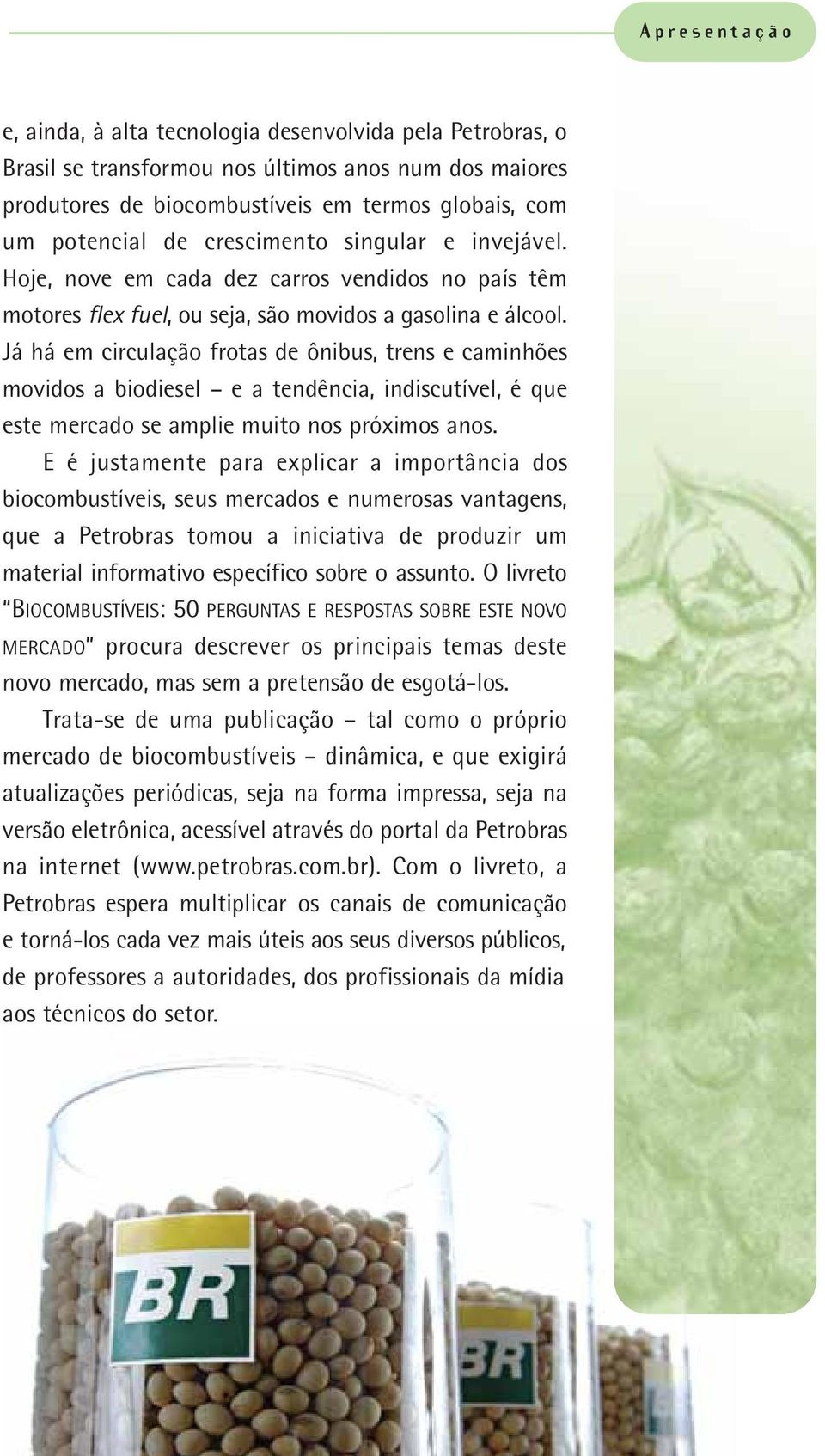 Apresentação

e, ainda, à alta tecnologia desenvolvida pela Petrobras, o Brasil se transformou nos últimos anos num dos maiores produtores de biocombustíveis em termos globais, com um potencial de crescimento singular e invejável. Hoje, nove em cada dez carros vendidos no país têm motores flex fuel, ou seja, são movidos a gasolina e álcool. Já há em circulação frotas de ônibus, trens e caminhões movidos a biodiesel – e a tendência, indiscutível, é que este mercado se amplie muito nos próximos anos.

E é justamente para explicar a importância dos biocombustíveis, seus mercados e numerosas vantagens, que a Petrobras tomou a iniciativa de produzir um material informativo específico sobre o assunto. O livreto "BIOCOMBUSTÍVEIS: 50 PERGUNTAS E RESPOSTAS SOBRE ESTE NOVO MERCADO" procura descrever os principais temas deste novo mercado, mas sem a pretensão de esgotá-los.

Trata-se de uma publicação – tal como o próprio mercado de biocombustíveis – dinâmica, e que exigirá atualizações periódicas, seja na forma impressa, seja na versão eletrônica, acessível através do portal da Petrobras na internet (www.petrobras.com.br). Com o livreto, a Petrobras espera multiplicar os canais de comunicação e torná-los cada vez mais úteis aos seus diversos públicos, de professores a autoridades, dos profissionais da mídia aos técnicos do setor.

BR

BR